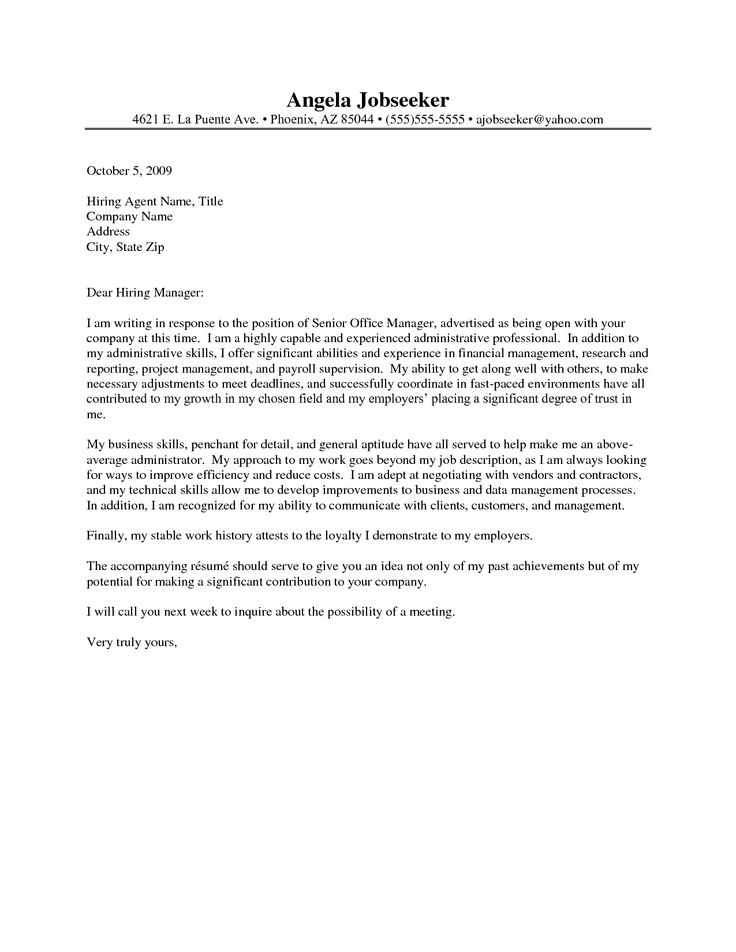 Angela Jobseeker
4621 E. La Puente Ave. • Phoenix, AZ 85044 • (555)555-5555 • ajobseeker@yahoo.com

October 5, 2009

Hiring Agent Name, Title
Company Name
Address
City, State Zip

Dear Hiring Manager:

I am writing in response to the position of Senior Office Manager, advertised as being open with your company at this time. I am a highly capable and experienced administrative professional. In addition to my administrative skills, I offer significant abilities and experience in financial management, research and reporting, project management, and payroll supervision. My ability to get along well with others, to make necessary adjustments to meet deadlines, and successfully coordinate in fast-paced environments have all contributed to my growth in my chosen field and my employers' placing a significant degree of trust in me.

My business skills, penchant for detail, and general aptitude have all served to help make me an above-average administrator. My approach to my work goes beyond my job description, as I am always looking for ways to improve efficiency and reduce costs. I am adept at negotiating with vendors and contractors, and my technical skills allow me to develop improvements to business and data management processes. In addition, I am recognized for my ability to communicate with clients, customers, and management.

Finally, my stable work history attests to the loyalty I demonstrate to my employers.

The accompanying résumé should serve to give you an idea not only of my past achievements but of my potential for making a significant contribution to your company.

I will call you next week to inquire about the possibility of a meeting.

Very truly yours,